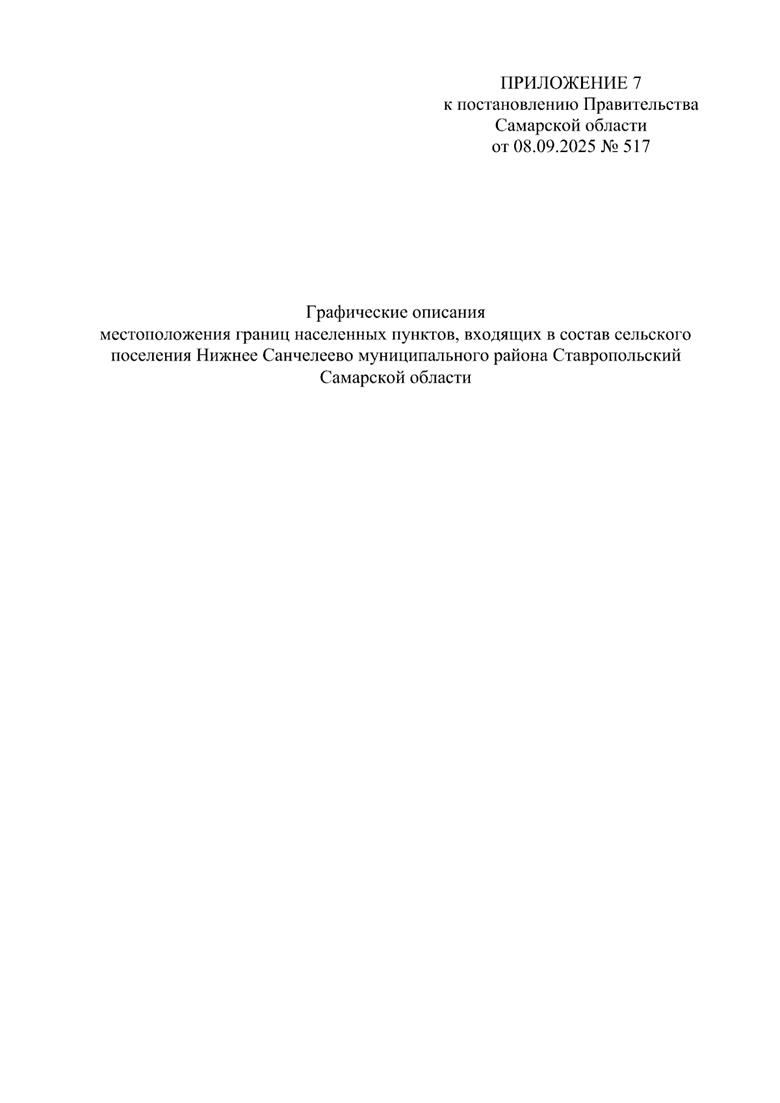 ПРИЛОЖЕНИЕ 7
к постановлению Правительства
Самарской области
от 08.09.2025 № 517

Графические описания
местоположения границ населенных пунктов, входящих в состав сельского поселения Нижнее Санчелеево муниципального района Ставропольский Самарской области